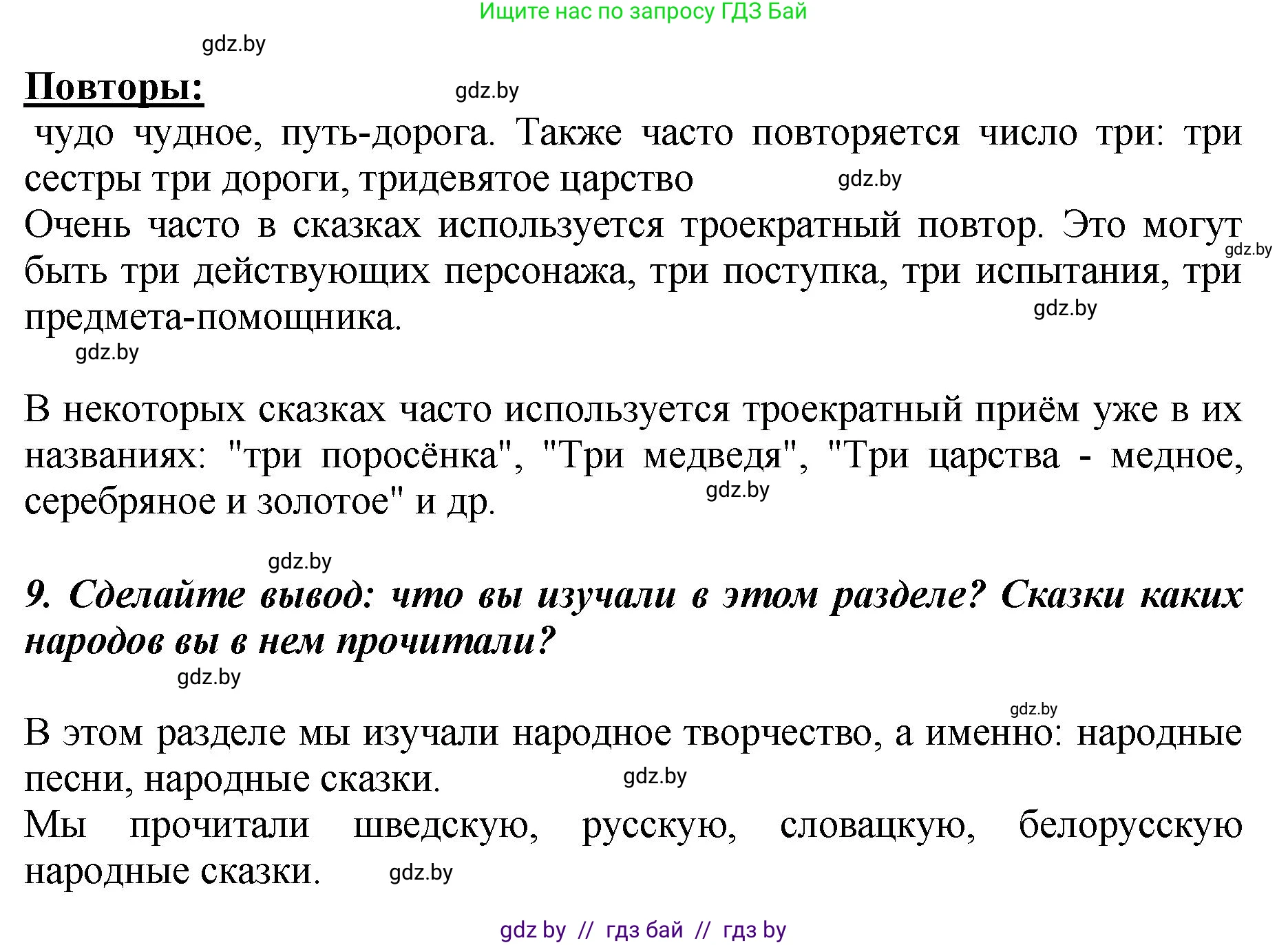 Ищите нас по запросу ГДЗ Бай

gdz.by

Повторы:

gdz.by

чудо чудное, путь-дорога. Также часто повторяется число три: три сестры три дороги, тридевятое царство

gdz.by

Очень часто в сказках используется троекратный повтор. Это могут быть три действующих персонажа, три поступка, три испытания, три предмета-помощника.

gdz.by

gdz.by

gdz.by

В некоторых сказках часто используется троекратный приём уже в их названиях: "три поросёнка", "Три медведя", "Три царства - медное, серебряное и золотое" и др.

gdz.by

gdz.by

9. Сделайте вывод: что вы изучали в этом разделе? Сказки каких народов вы в нем прочитали?

gdz.by

gdz.by

В этом разделе мы изучали народное творчество, а именно: народные песни, народные сказки.

gdz.by

Мы прочитали шведскую, русскую, словацкую, белорусскую народные сказки.

gdz.by

gdz by // гдз бай // гдз by